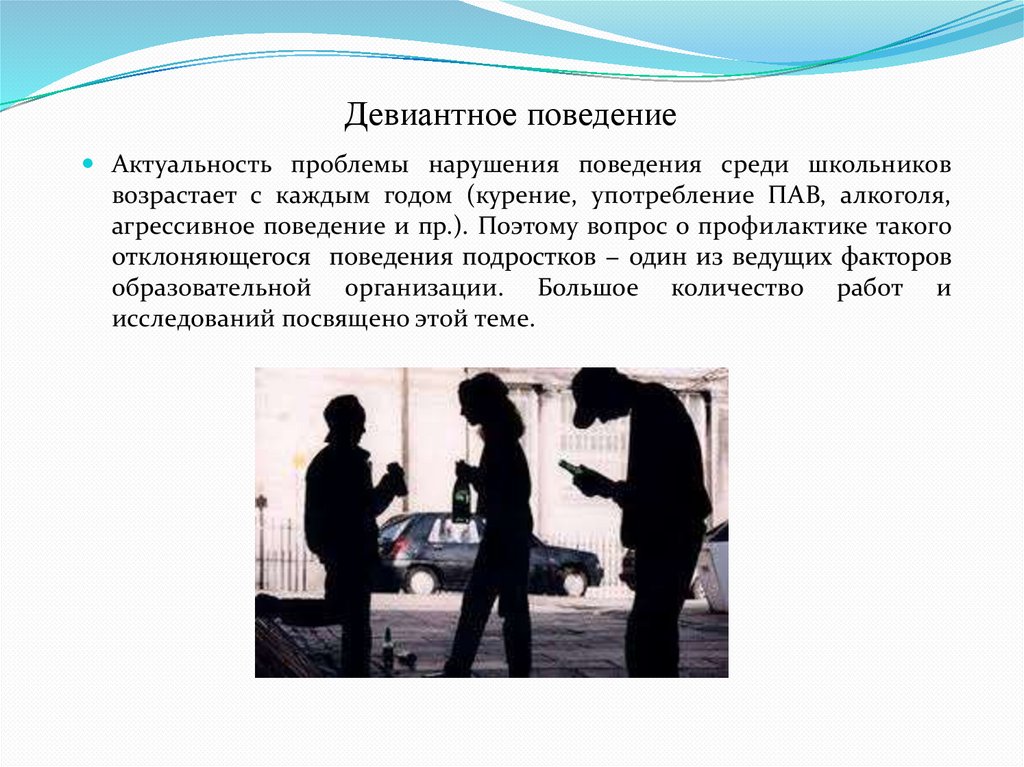 Девиантное поведение

Актуальность проблемы нарушения поведения среди школьников возрастает с каждым годом (курение, употребление ПАВ, алкоголя, агрессивное поведение и пр.). Поэтому вопрос о профилактике такого отклоняющегося поведения подростков – один из ведущих факторов образовательной организации. Большое количество работ и исследований посвящено этой теме.